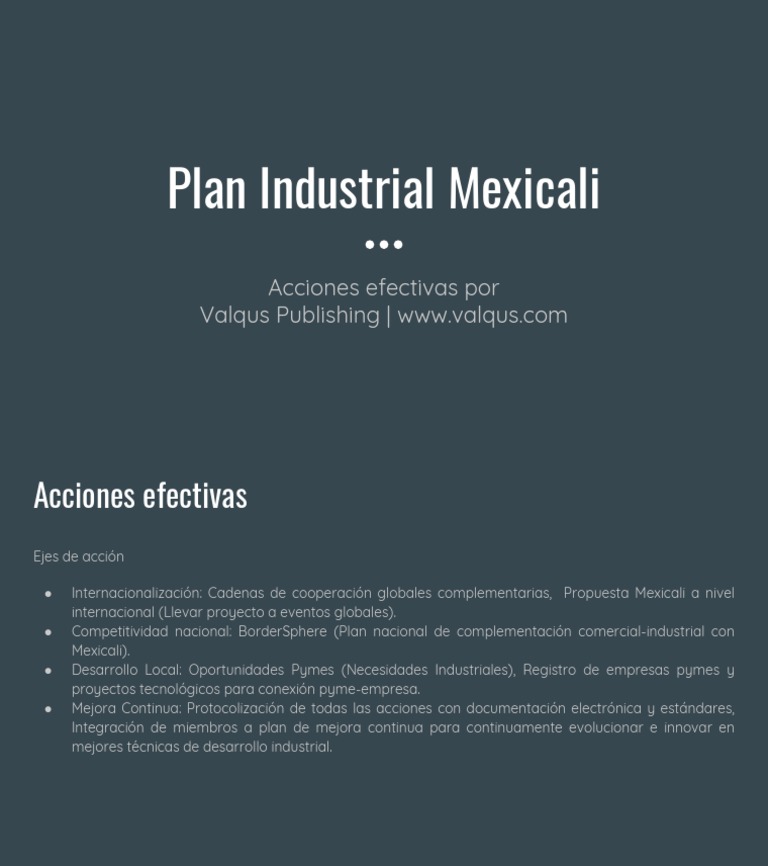 Plan Industrial Mexicali

Acciones efectivas por
Valqus Publishing | www.valqus.com

Acciones efectivas

Ejes de acción

- Internacionalización: Cadenas de cooperación globales complementarias, Propuesta Mexicali a nivel internacional (Llevar proyecto a eventos globales).
- Competitividad nacional: BorderSphere (Plan nacional de complementación comercial-industrial con Mexicali).
- Desarrollo Local: Oportunidades Pymes (Necesidades Industriales), Registro de empresas pymes y proyectos tecnológicos para conexión pyme-empresa.
- Mejora Continua: Protocolización de todas las acciones con documentación electrónica y estándares, Integración de miembros a plan de mejora continua para continuamente evolucionar e innovar en mejores técnicas de desarrollo industrial.